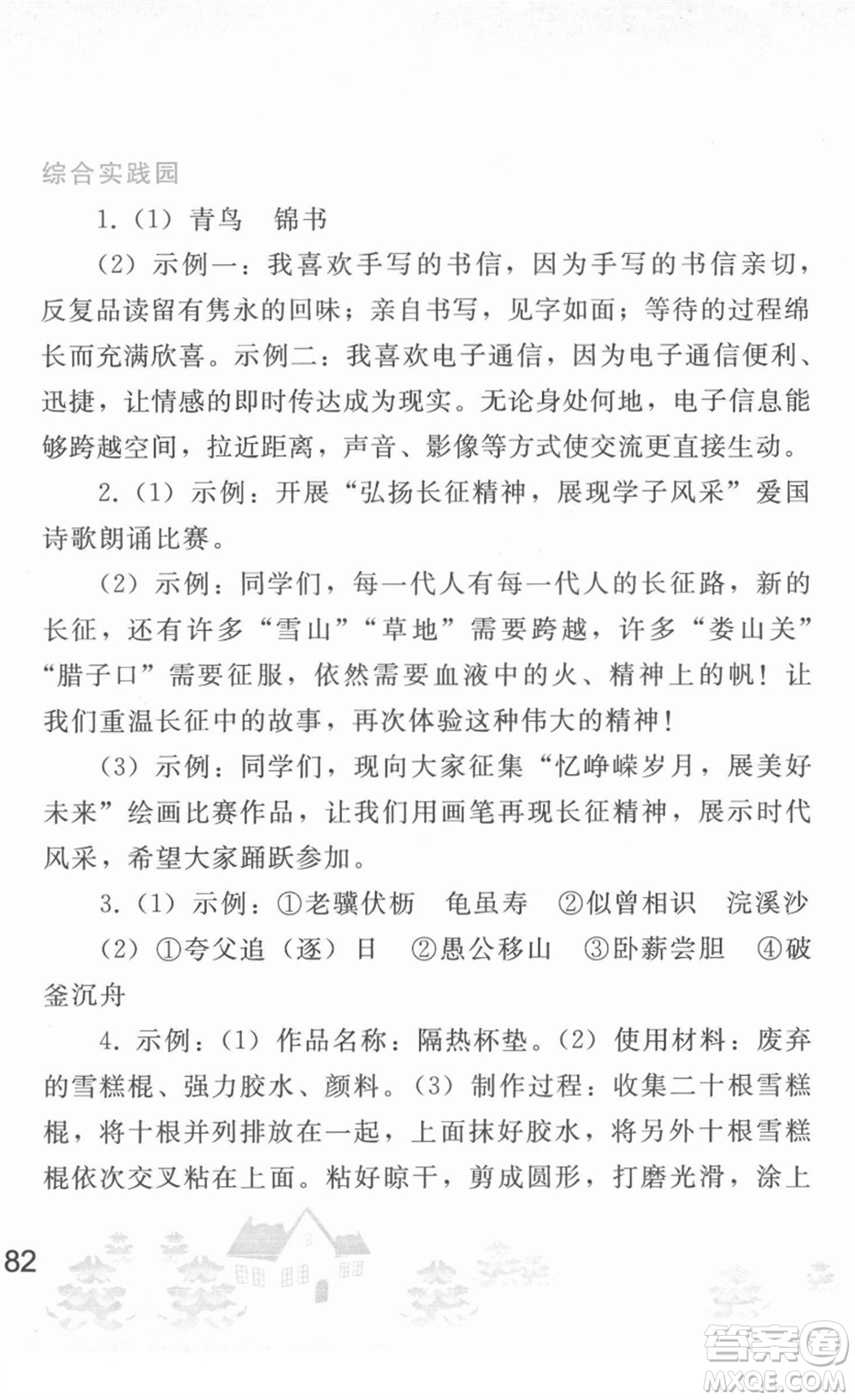 综合实践园

1.（1）青鸟　锦书

（2）示例一：我喜欢手写的书信，因为手写的书信亲切，反复品读留有隽永的回味；亲自书写，见字如面；等待的过程绵长而充满欣喜。示例二：我喜欢电子通信，因为电子通信便利、迅捷，让情感的即时传达成为现实。无论身处何地，电子信息能够跨越空间，拉近距离，声音、影像等方式使交流更直接生动。

2.（1）示例：开展“弘扬长征精神，展现学子风采”爱国诗歌朗诵比赛。

（2）示例：同学们，每一代人有每一代人的长征路，新的长征，还有许多“雪山”“草地”需要跨越，许多“娄山关”“腊子口”需要征服，依然需要血液中的火、精神上的帆！让我们重温长征中的故事，再次体验这种伟大的精神！

（3）示例：同学们，现向大家征集“忆峥嵘岁月，展美好未来”绘画比赛作品，让我们用画笔再现长征精神，展示时代风采，希望大家踊跃参加。

3.（1）示例：①老骥伏枥　龟虽寿　②似曾相识　浣溪沙

（2）①夸父追（逐）日　②愚公移山　③卧薪尝胆　④破釜沉舟

4.示例：（1）作品名称：隔热杯垫。（2）使用材料：废弃的雪糕棍、强力胶水、颜料。（3）制作过程：收集二十根雪糕棍，将十根并列排放在一起，上面抹好胶水，将另外十根雪糕棍依次交叉粘在上面。粘好晾干，剪成圆形，打磨光滑，涂上

82

答案圈
MXQE.COM